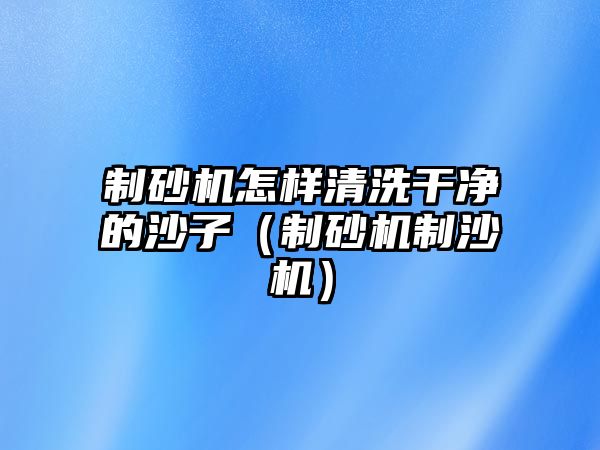 制砂机怎样清洗干净的沙子（制砂机制沙机）